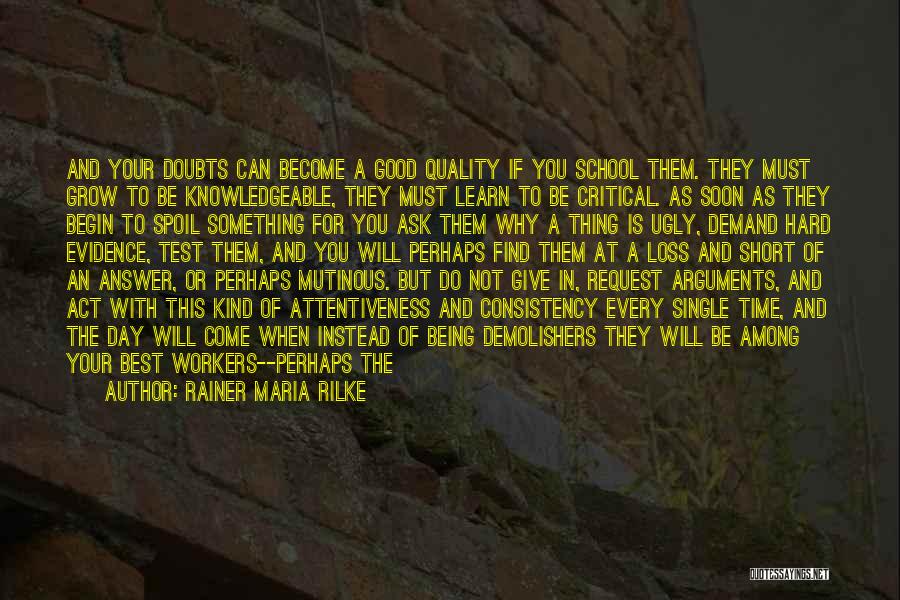 AND YOUR DOUBTS CAN BECOME A GOOD QUALITY IF YOU SCHOOL THEM. THEY MUST GROW TO BE KNOWLEDGEABLE, THEY MUST LEARN TO BE CRITICAL. AS SOON AS THEY BEGIN TO SPOIL SOMETHING FOR YOU ASK THEM WHY A THING IS UGLY, DEMAND HARD EVIDENCE, TEST THEM, AND YOU WILL PERHAPS FIND THEM AT A LOSS AND SHORT OF AN ANSWER, OR PERHAPS MUTINOUS. BUT DO NOT GIVE IN, REQUEST ARGUMENTS, AND ACT WITH THIS KIND OF ATTENTIVENESS AND CONSISTENCY EVERY SINGLE TIME, AND THE DAY WILL COME WHEN INSTEAD OF BEING DEMOLISHERS THEY WILL BE AMONG YOUR BEST WORKERS--PERHAPS THE

AUTHOR: RAINER MARIA RILKE

QUOTESSAYINGS.NET